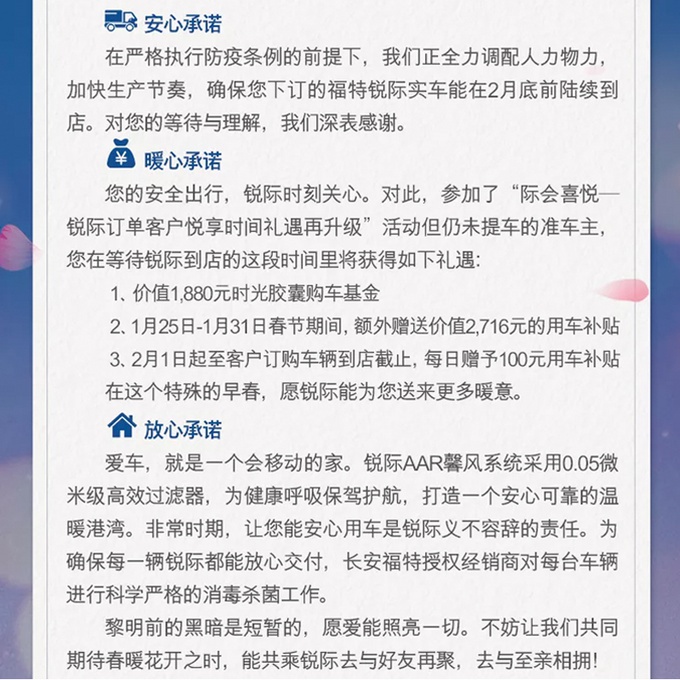 安心承诺

在严格执行防疫条例的前提下，我们正全力调配人力物力，加快生产节奏，确保您下订的福特锐际实车能在2月底前陆续到店。对您的等待与理解，我们深表感谢。

¥ 暖心承诺

您的安全出行，锐际时刻关心。对此，参加了“际会喜悦—锐际订单客户悦享时间礼遇再升级”活动但仍未提车的准车主，您在等待锐际到店的这段时间里将获得如下礼遇：

1、价值1,880元时光胶囊购车基金

2、1月25日-1月31日春节期间，额外赠送价值2,716元的用车补贴

3、2月1日起至客户订购车辆到店截止，每日赠予100元用车补贴

在这个特殊的早春，愿锐际能为您送来更多暖意。

放心承诺

爱车，就是一个会移动的家。锐际AAR馨风系统采用0.05微米级高效过滤器，为健康呼吸保驾护航，打造一个安心可靠的温暖港湾。非常时期，让您能安心用车是锐际义不容辞的责任。为确保每一辆锐际都能放心交付，长安福特授权经销商对每台车辆进行科学严格的消毒杀菌工作。

黎明前的黑暗是短暂的，愿爱能照亮一切。不妨让我们共同期待春暖花开之时，能共乘锐际去与好友再聚，去与至亲相拥！